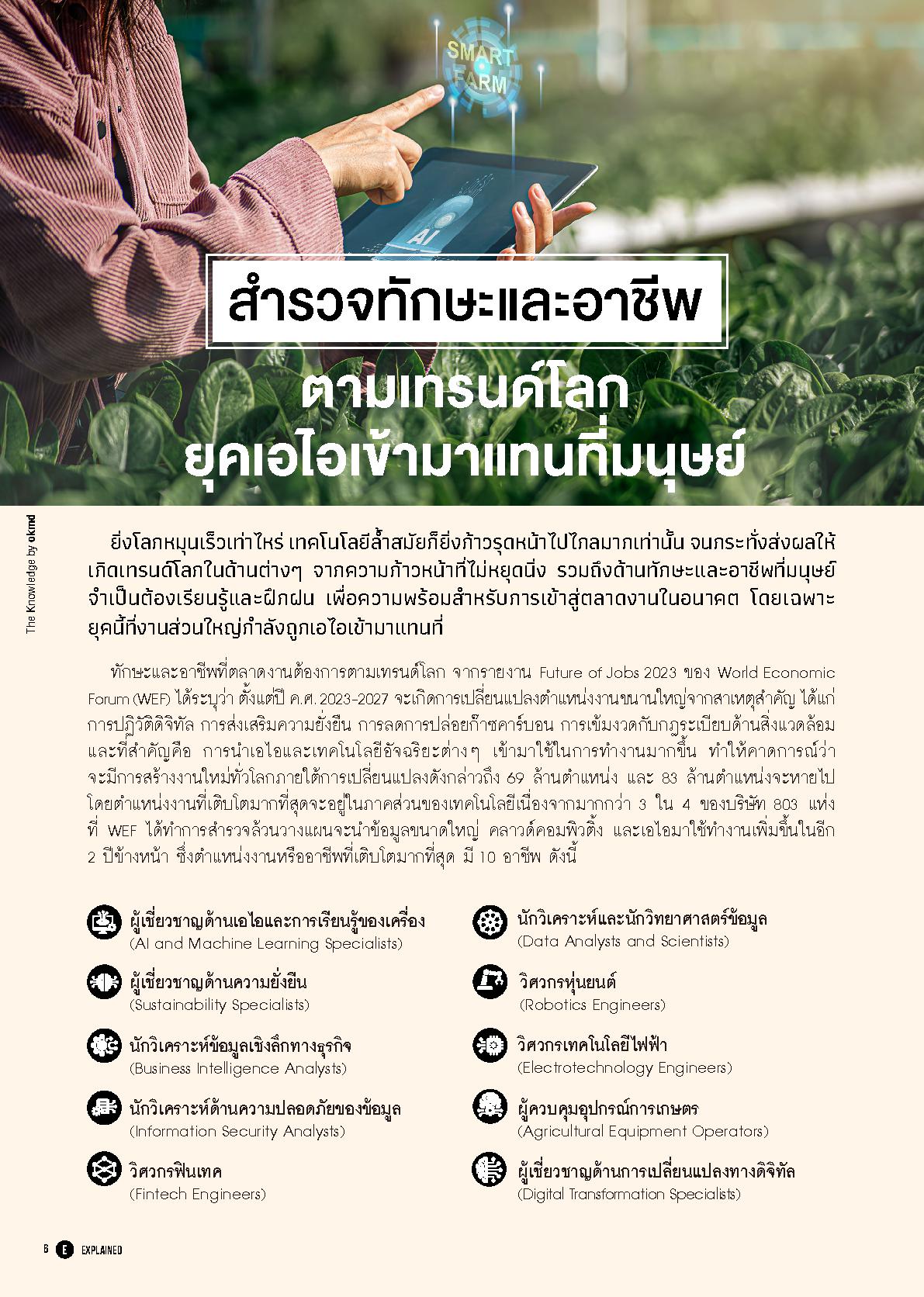 SMART FARM

AI

สำรวจทักษะและอาชีพ
ตามเทรนด์โลก
ยุคเอไอเข้ามาแทนที่มนุษย์

The Knowledge by okmd

ยิ่งโลกหมุนเร็วเท่าไหร่ เทคโนโลยีล้ำสมัยก็ยิ่งก้าวรุดหน้าไปไกลมากเท่านั้น จนกระทั่งส่งผลให้เกิดเทรนด์โลกในด้านต่างๆ จากความก้าวหน้าที่ไม่หยุดนิ่ง รวมถึงด้านทักษะและอาชีพที่มนุษย์จำเป็นต้องเรียนรู้และฝึกฝน เพื่อความพร้อมสำหรับการเข้าสู่ตลาดงานในอนาคต โดยเฉพาะยุคนี้ที่งานส่วนใหญ่กำลังถูกเอไอเข้ามาแทนที่

ทักษะและอาชีพที่ตลาดงานต้องการตามเทรนด์โลก จากรายงาน Future of Jobs 2023 ของ World Economic Forum (WEF) ได้ระบุว่า ตั้งแต่ปี ค.ศ. 2023-2027 จะเกิดการเปลี่ยนแปลงตำแหน่งงานขนานใหญ่จากสาเหตุสำคัญ ได้แก่ การปฏิวัติดิจิทัล การส่งเสริมความยั่งยืน การลดการปล่อยก๊าซคาร์บอน การเข้มงวดกับกฎระเบียบด้านสิ่งแวดล้อม และที่สำคัญคือ การนำเอไอและเทคโนโลยีอัจฉริยะต่างๆ เข้ามาใช้ในการทำงานมากขึ้น ทำให้คาดการณ์ว่าจะมีการสร้างงานใหม่ทั่วโลกภายใต้การเปลี่ยนแปลงดังกล่าวถึง 69 ล้านตำแหน่ง และ 83 ล้านตำแหน่งจะหายไป โดยตำแหน่งงานที่เติบโตมากที่สุดจะอยู่ในภาคส่วนของเทคโนโลยีเนื่องจากมากกว่า 3 ใน 4 ของบริษัท 803 แห่ง ที่ WEF ได้ทำการสำรวจล้วนวางแผนจะนำข้อมูลขนาดใหญ่ คลาวด์คอมพิวติ้ง และเอไอมาใช้ทำงานเพิ่มขึ้นในอีก 2 ปีข้างหน้า ซึ่งตำแหน่งงานหรืออาชีพที่เติบโตมากที่สุด มี 10 อาชีพ ดังนี้

ผู้เชี่ยวชาญด้านเอไอและการเรียนรู้ของเครื่อง
(AI and Machine Learning Specialists)

ผู้เชี่ยวชาญด้านความยั่งยืน
(Sustainability Specialists)

นักวิเคราะห์ข้อมูลเชิงลึกทางธุรกิจ
(Business Intelligence Analysts)

นักวิเคราะห์ด้านความปลอดภัยของข้อมูล
(Information Security Analysts)

วิศวกรฟินเทค
(Fintech Engineers)

นักวิเคราะห์และนักวิทยาศาสตร์ข้อมูล
(Data Analysts and Scientists)

วิศวกรหุ่นยนต์
(Robotics Engineers)

วิศวกรเทคโนโลยีไฟฟ้า
(Electrotechnology Engineers)

ผู้ควบคุมอุปกรณ์การเกษตร
(Agricultural Equipment Operators)

ผู้เชี่ยวชาญด้านการเปลี่ยนแปลงทางดิจิทัล
(Digital Transformation Specialists)

6 E EXPLAINED